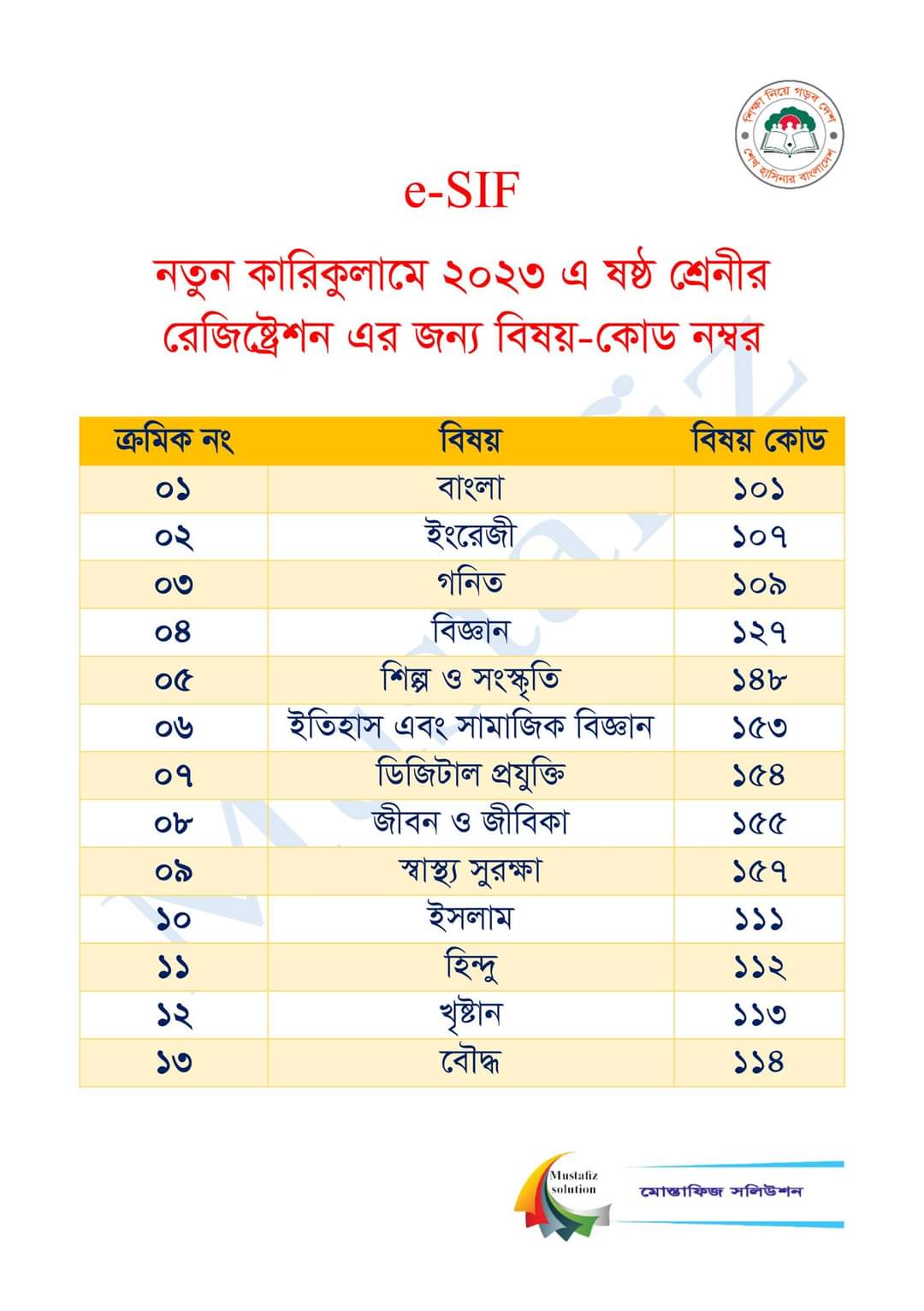 শিক্ষা নিয়ে গড়ব দেশ
শেখ হাসিনার বাংলাদেশ

e-SIF

নতুন কারিকুলামে ২০২৩ এ ষষ্ঠ শ্রেনীর রেজিষ্ট্রেশন এর জন্য বিষয়-কোড নম্বর

| ক্রমিক নং | বিষয় | বিষয় কোড |
|---|---|---|
| ০১ | বাংলা | ১০১ |
| ০২ | ইংরেজী | ১০৭ |
| ০৩ | গনিত | ১০৯ |
| ০৪ | বিজ্ঞান | ১২৭ |
| ০৫ | শিল্প ও সংস্কৃতি | ১৪৮ |
| ০৬ | ইতিহাস এবং সামাজিক বিজ্ঞান | ১৫৩ |
| ০৭ | ডিজিটাল প্রযুক্তি | ১৫৪ |
| ০৮ | জীবন ও জীবিকা | ১৫৫ |
| ০৯ | স্বাস্থ্য সুরক্ষা | ১৫৭ |
| ১০ | ইসলাম | ১১১ |
| ১১ | হিন্দু | ১১২ |
| ১২ | খৃষ্টান | ১১৩ |
| ১৩ | বৌদ্ধ | ১১৪ |

Mustafiz solution
মোস্তাফিজ সলিউশন